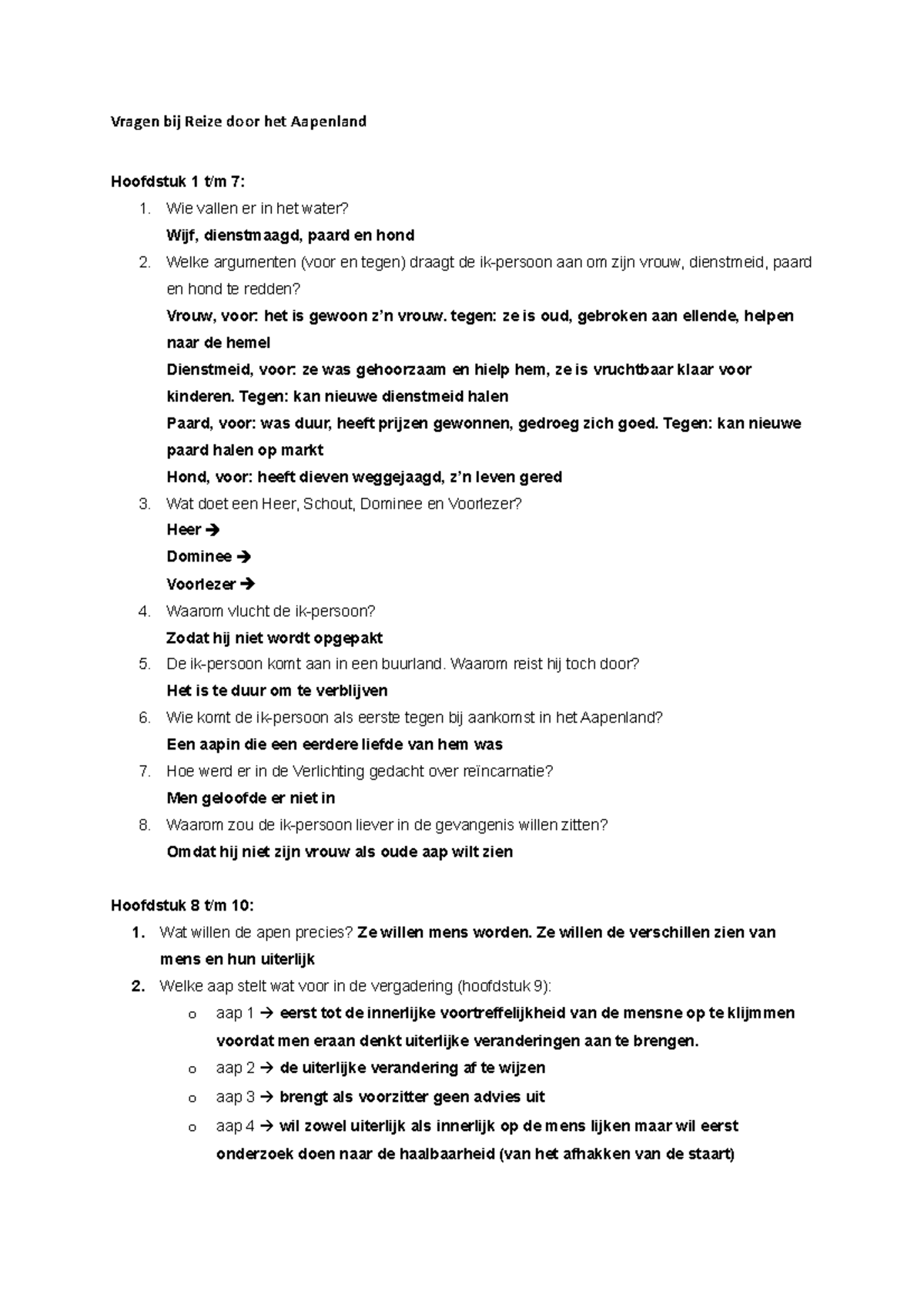 Vragen bij Reize door het Aapenland

Hoofdstuk 1 t/m 7:

1. Wie vallen er in het water?
Wijf, dienstmaagd, paard en hond
2. Welke argumenten (voor en tegen) draagt de ik-persoon aan om zijn vrouw, dienstmeid, paard en hond te redden?
Vrouw, voor: het is gewoon z'n vrouw. tegen: ze is oud, gebroken aan ellende, helpen naar de hemel
Dienstmeid, voor: ze was gehoorzaam en hielp hem, ze is vruchtbaar klaar voor kinderen. Tegen: kan nieuwe dienstmeid halen
Paard, voor: was duur, heeft prijzen gewonnen, gedroeg zich goed. Tegen: kan nieuwe paard halen op markt
Hond, voor: heeft dieven weggejaagd, z'n leven gered
3. Wat doet een Heer, Schout, Dominee en Voorlezer?
Heer →
Dominee →
Voorlezer →
4. Waarom vlucht de ik-persoon?
Zodat hij niet wordt opgepakt
5. De ik-persoon komt aan in een buurland. Waarom reist hij toch door?
Het is te duur om te verblijven
6. Wie komt de ik-persoon als eerste tegen bij aankomst in het Aapenland?
Een aapin die een eerdere liefde van hem was
7. Hoe werd er in de Verlichting gedacht over reïncarnatie?
Men geloofde er niet in
8. Waarom zou de ik-persoon liever in de gevangenis willen zitten?
Omdat hij niet zijn vrouw als oude aap wilt zien

Hoofdstuk 8 t/m 10:

1. Wat willen de apen precies? Ze willen mens worden. Ze willen de verschillen zien van mens en hun uiterlijk
2. Welke aap stelt wat voor in de vergadering (hoofdstuk 9):
o aap 1 → eerst tot de innerlijke voortreffelijkheid van de mensne op te klijmmen voordat men eraan denkt uiterlijke veranderingen aan te brengen.
o aap 2 → de uiterlijke verandering af te wijzen
o aap 3 → brengt als voorzitter geen advies uit
o aap 4 → wil zowel uiterlijk als innerlijk op de mens lijken maar wil eerst onderzoek doen naar de haalbaarheid (van het afhakken van de staart)